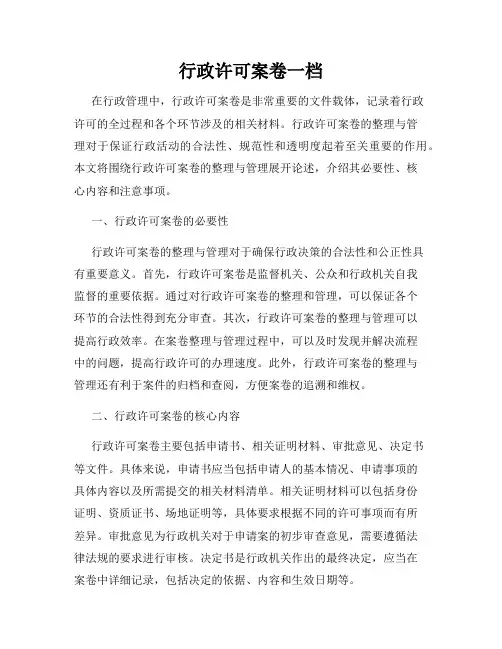 行政许可案卷一档

在行政管理中，行政许可案卷是非常重要的文件载体，记录着行政许可的全过程和各个环节涉及的相关材料。行政许可案卷的整理与管理对于保证行政活动的合法性、规范性和透明度起着至关重要的作用。本文将围绕行政许可案卷的整理与管理展开论述，介绍其必要性、核心内容和注意事项。

一、行政许可案卷的必要性

行政许可案卷的整理与管理对于确保行政决策的合法性和公正性具有重要意义。首先，行政许可案卷是监督机关、公众和行政机关自我监督的重要依据。通过对行政许可案卷的整理和管理，可以保证各个环节的合法性得到充分审查。其次，行政许可案卷的整理与管理可以提高行政效率。在案卷整理与管理过程中，可以及时发现并解决流程中的问题，提高行政许可的办理速度。此外，行政许可案卷的整理与管理还有利于案件的归档和查阅，方便案卷的追溯和维权。

二、行政许可案卷的核心内容

行政许可案卷主要包括申请书、相关证明材料、审批意见、决定书等文件。具体来说，申请书应当包括申请人的基本情况、申请事项的具体内容以及所需提交的相关材料清单。相关证明材料可以包括身份证明、资质证书、场地证明等，具体要求根据不同的许可事项而有所差异。审批意见为行政机关对于申请案的初步审查意见，需要遵循法律法规的要求进行审核。决定书是行政机关作出的最终决定，应当在案卷中详细记录，包括决定的依据、内容和生效日期等。